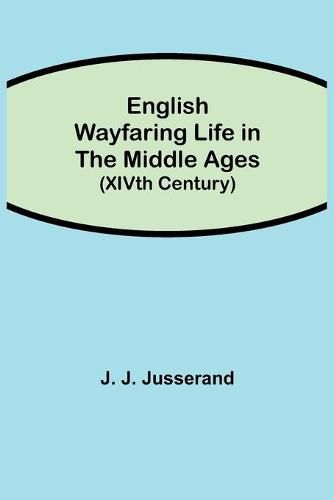 English
Wayfaring Life in
The Middle Ages
(XIVth Century)

J. J. Jusserand